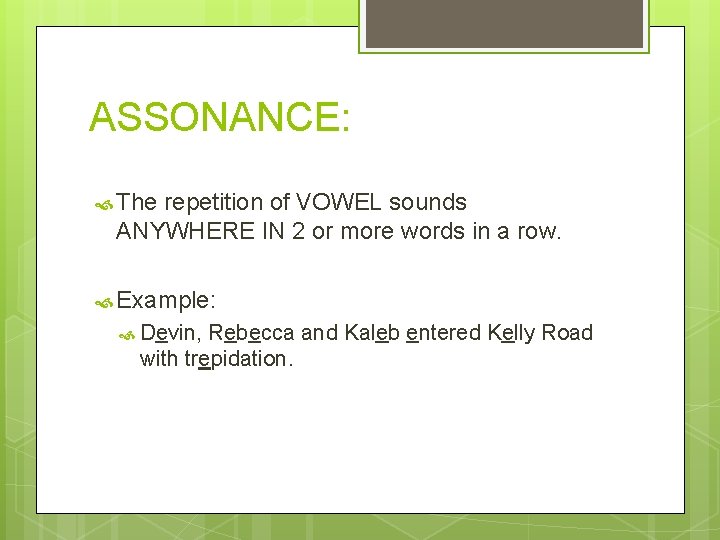 ASSONANCE:

The repetition of VOWEL sounds ANYWHERE IN 2 or more words in a row.

Example:

Devin, Rebecca and Kaleb entered Kelly Road with trepidation.